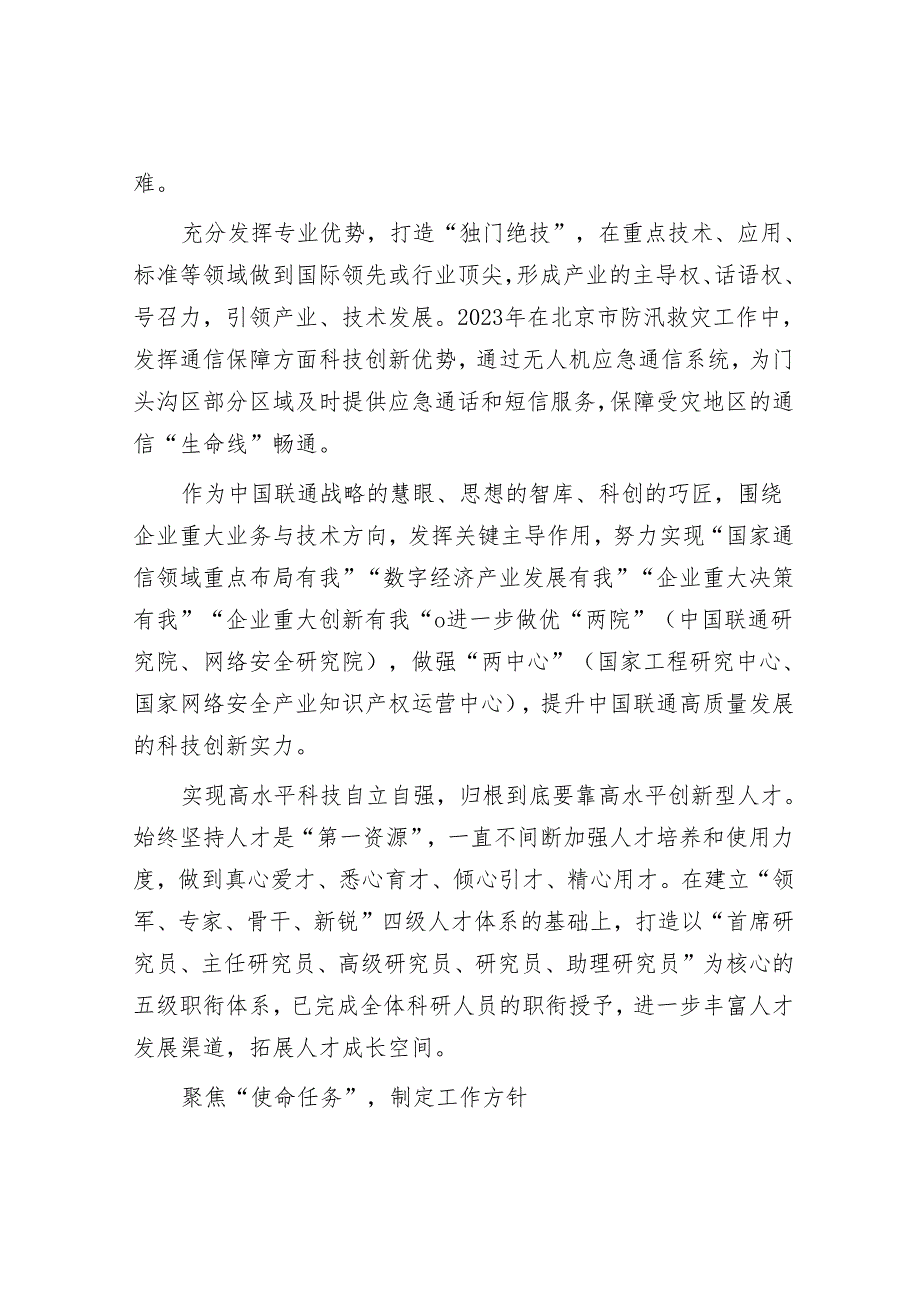 难。

充分发挥专业优势，打造“独门绝技”，在重点技术、应用、标准等领域做到国际领先或行业顶尖，形成产业的主导权、话语权、号召力，引领产业、技术发展。2023年在北京市防汛救灾工作中，发挥通信保障方面科技创新优势，通过无人机应急通信系统，为门头沟区部分区域及时提供应急通话和短信服务，保障受灾地区的通信“生命线”畅通。

作为中国联通战略的慧眼、思想的智库、科创的巧匠，围绕企业重大业务与技术方向，发挥关键主导作用，努力实现“国家通信领域重点布局有我”“数字经济产业发展有我”“企业重大决策有我”“企业重大创新有我“o进一步做优“两院”（中国联通研究院、网络安全研究院），做强“两中心”（国家工程研究中心、国家网络安全产业知识产权运营中心），提升中国联通高质量发展的科技创新实力。

实现高水平科技自立自强，归根到底要靠高水平创新型人才。始终坚持人才是“第一资源”，一直不间断加强人才培养和使用力度，做到真心爱才、悉心育才、倾心引才、精心用才。在建立“领军、专家、骨干、新锐”四级人才体系的基础上，打造以“首席研究员、主任研究员、高级研究员、研究员、助理研究员”为核心的五级职衔体系，已完成全体科研人员的职衔授予，进一步丰富人才发展渠道，拓展人才成长空间。

聚焦“使命任务”，制定工作方针